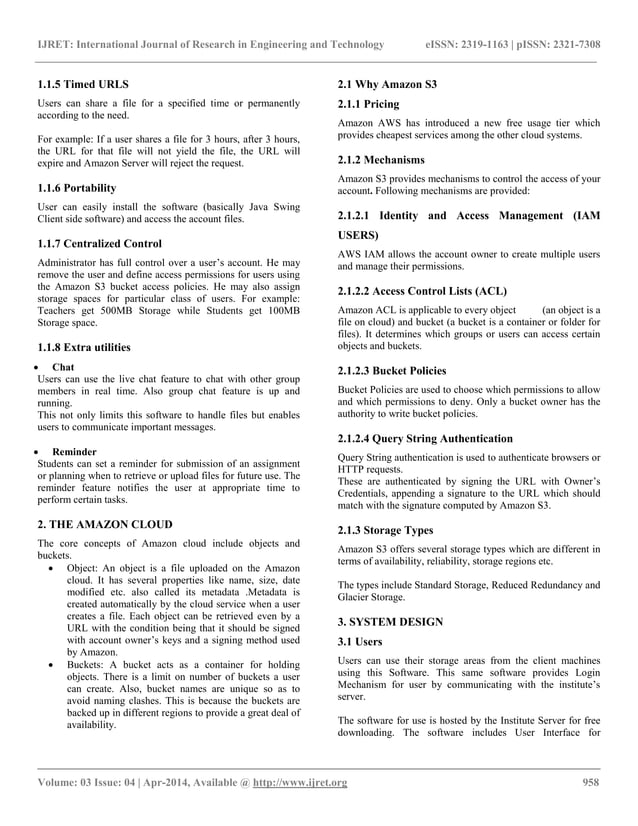 IJRET: International Journal of Research in Engineering and Technology eISSN: 2319-1163 | pISSN: 2321-7308

1.1.5 Timed URLS

Users can share a file for a specified time or permanently according to the need.

For example: If a user shares a file for 3 hours, after 3 hours, the URL for that file will not yield the file, the URL will expire and Amazon Server will reject the request.

1.1.6 Portability

User can easily install the software (basically Java Swing Client side software) and access the account files.

1.1.7 Centralized Control

Administrator has full control over a user's account. He may remove the user and define access permissions for users using the Amazon S3 bucket access policies. He may also assign storage spaces for particular class of users. For example: Teachers get 500MB Storage while Students get 100MB Storage space.

1.1.8 Extra utilities

• Chat
Users can use the live chat feature to chat with other group members in real time. Also group chat feature is up and running.
This not only limits this software to handle files but enables users to communicate important messages.

• Reminder
Students can set a reminder for submission of an assignment or planning when to retrieve or upload files for future use. The reminder feature notifies the user at appropriate time to perform certain tasks.

2. THE AMAZON CLOUD

The core concepts of Amazon cloud include objects and buckets.
• Object: An object is a file uploaded on the Amazon cloud. It has several properties like name, size, date modified etc. also called its metadata .Metadata is created automatically by the cloud service when a user creates a file. Each object can be retrieved even by a URL with the condition being that it should be signed with account owner's keys and a signing method used by Amazon.
• Buckets: A bucket acts as a container for holding objects. There is a limit on number of buckets a user can create. Also, bucket names are unique so as to avoid naming clashes. This is because the buckets are backed up in different regions to provide a great deal of availability.

2.1 Why Amazon S3

2.1.1 Pricing

Amazon AWS has introduced a new free usage tier which provides cheapest services among the other cloud systems.

2.1.2 Mechanisms

Amazon S3 provides mechanisms to control the access of your account. Following mechanisms are provided:

2.1.2.1 Identity and Access Management (IAM USERS)

AWS IAM allows the account owner to create multiple users and manage their permissions.

2.1.2.2 Access Control Lists (ACL)

Amazon ACL is applicable to every object (an object is a file on cloud) and bucket (a bucket is a container or folder for files). It determines which groups or users can access certain objects and buckets.

2.1.2.3 Bucket Policies

Bucket Policies are used to choose which permissions to allow and which permissions to deny. Only a bucket owner has the authority to write bucket policies.

2.1.2.4 Query String Authentication

Query String authentication is used to authenticate browsers or HTTP requests.
These are authenticated by signing the URL with Owner's Credentials, appending a signature to the URL which should match with the signature computed by Amazon S3.

2.1.3 Storage Types

Amazon S3 offers several storage types which are different in terms of availability, reliability, storage regions etc.

The types include Standard Storage, Reduced Redundancy and Glacier Storage.

3. SYSTEM DESIGN

3.1 Users

Users can use their storage areas from the client machines using this Software. This same software provides Login Mechanism for user by communicating with the institute's server.

The software for use is hosted by the Institute Server for free downloading. The software includes User Interface for

Volume: 03 Issue: 04 | Apr-2014, Available @ http://www.ijret.org 958